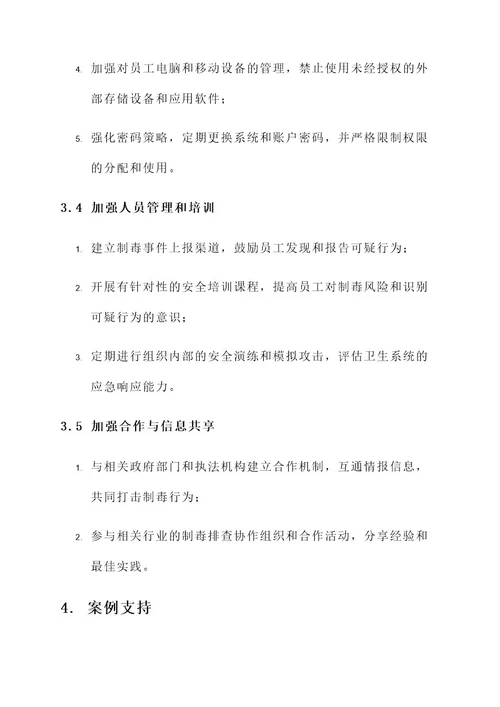 4. 加强对员工电脑和移动设备的管理，禁止使用未经授权的外部存储设备和应用软件；

5. 强化密码策略，定期更换系统和账户密码，并严格限制权限的分配和使用。

3.4 加强人员管理和培训

1. 建立制毒事件上报渠道，鼓励员工发现和报告可疑行为；

2. 开展有针对性的安全培训课程，提高员工对制毒风险和识别可疑行为的意识；

3. 定期进行组织内部的安全演练和模拟攻击，评估卫生系统的应急响应能力。

3.5 加强合作与信息共享

1. 与相关政府部门和执法机构建立合作机制，互通情报信息，共同打击制毒行为；

2. 参与相关行业的制毒排查协作组织和合作活动，分享经验和最佳实践。

4. 案例支持